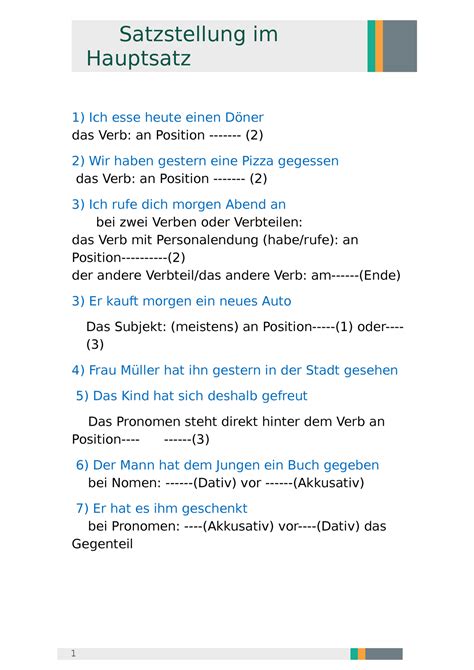 Satzstellung im Hauptsatz

1) Ich esse heute einen Döner
das Verb: an Position ------- (2)

2) Wir haben gestern eine Pizza gegessen
das Verb: an Position ------- (2)

3) Ich rufe dich morgen Abend an
bei zwei Verben oder Verbteilen:
das Verb mit Personalendung (habe/rufe): an Position----------(2)
der andere Verbteil/das andere Verb: am------(Ende)

3) Er kauft morgen ein neues Auto

Das Subjekt: (meistens) an Position-----(1) oder----(3)

4) Frau Müller hat ihn gestern in der Stadt gesehen

5) Das Kind hat sich deshalb gefreut

Das Pronomen steht direkt hinter dem Verb an Position---- ------(3)

6) Der Mann hat dem Jungen ein Buch gegeben
bei Nomen: ------(Dativ) vor ------(Akkusativ)

7) Er hat es ihm geschenkt
bei Pronomen: ----(Akkusativ) vor----(Dativ) das Gegenteil

1